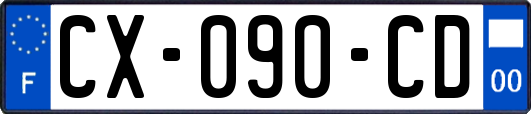 F
CX-090-CD
00